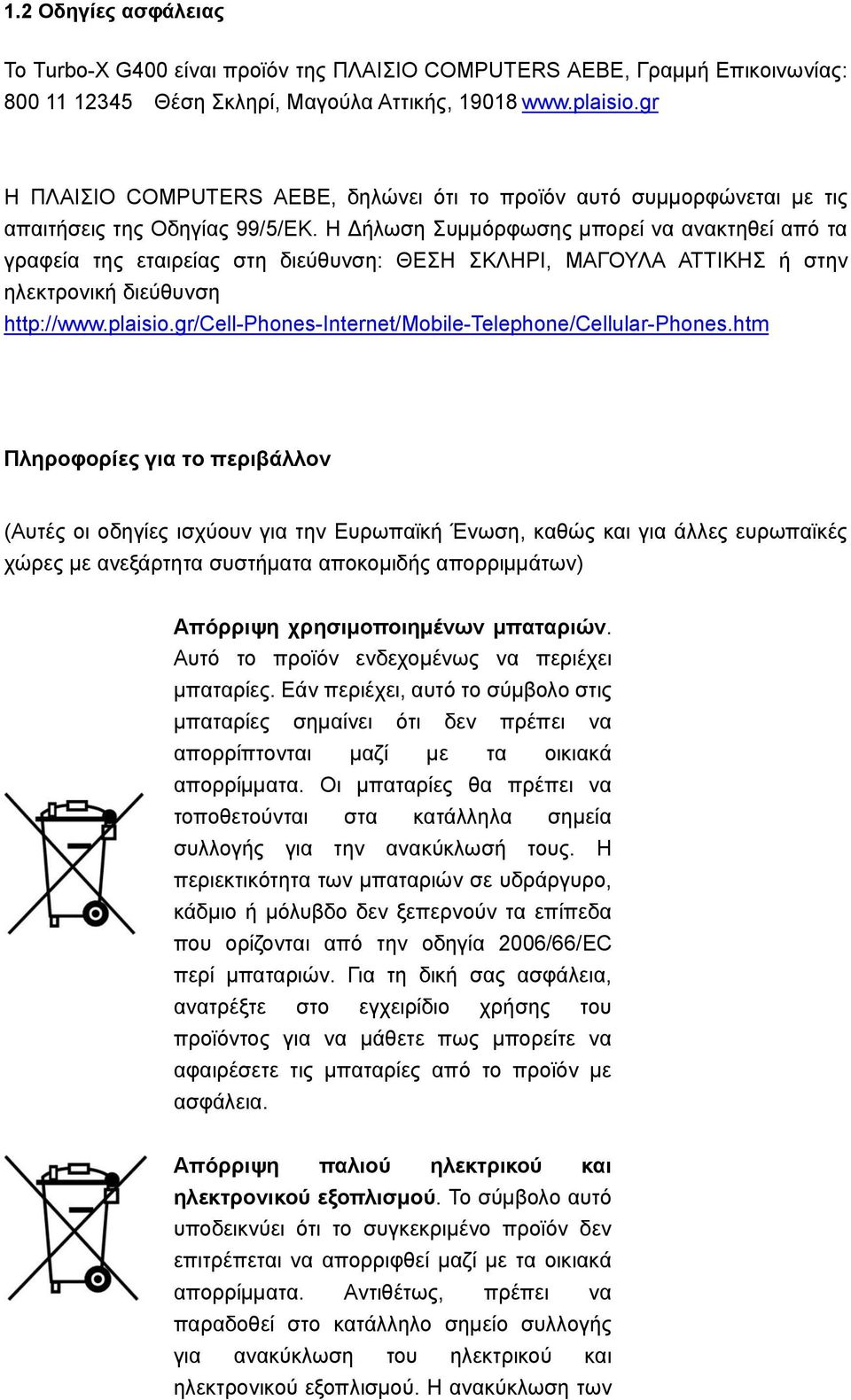 1.2 Οδηγίες ασφάλειας

Το Turbo-X G400 είναι προϊόν της ΠΛΑΙΣΙΟ COMPUTERS ΑΕΒΕ, Γραμμή Επικοινωνίας: 800 11 12345 Θέση Σκληρί, Μαγούλα Αττικής, 19018 www.plaisio.gr

Η ΠΛΑΙΣΙΟ COMPUTERS ΑΕΒΕ, δηλώνει ότι το προϊόν αυτό συμμορφώνεται με τις απαιτήσεις της Οδηγίας 99/5/ΕΚ. Η Δήλωση Συμμόρφωσης μπορεί να ανακτηθεί από τα γραφεία της εταιρείας στη διεύθυνση: ΘΕΣΗ ΣΚΛΗΡΙ, ΜΑΓΟΥΛΑ ΑΤΤΙΚΗΣ ή στην ηλεκτρονική διεύθυνση http://www.plaisio.gr/Cell-Phones-Internet/Mobile-Telephone/Cellular-Phones.htm

Πληροφορίες για το περιβάλλον

(Αυτές οι οδηγίες ισχύουν για την Ευρωπαϊκή Ένωση, καθώς και για άλλες ευρωπαϊκές χώρες με ανεξάρτητα συστήματα αποκομιδής απορριμμάτων)

Απόρριψη χρησιμοποιημένων μπαταριών. Αυτό το προϊόν ενδεχομένως να περιέχει μπαταρίες. Εάν περιέχει, αυτό το σύμβολο στις μπαταρίες σημαίνει ότι δεν πρέπει να απορρίπτονται μαζί με τα οικιακά απορρίμματα. Οι μπαταρίες θα πρέπει να τοποθετούνται στα κατάλληλα σημεία συλλογής για την ανακύκλωσή τους. Η περιεκτικότητα των μπαταριών σε υδράργυρο, κάδμιο ή μόλυβδο δεν ξεπερνούν τα επίπεδα που ορίζονται από την οδηγία 2006/66/EC περί μπαταριών. Για τη δική σας ασφάλεια, ανατρέξτε στο εγχειρίδιο χρήσης του προϊόντος για να μάθετε πως μπορείτε να αφαιρέσετε τις μπαταρίες από το προϊόν με ασφάλεια.

Απόρριψη παλιού ηλεκτρικού και ηλεκτρονικού εξοπλισμού. Το σύμβολο αυτό υποδεικνύει ότι το συγκεκριμένο προϊόν δεν επιτρέπεται να απορριφθεί μαζί με τα οικιακά απορρίμματα. Αντιθέτως, πρέπει να παραδοθεί στο κατάλληλο σημείο συλλογής για ανακύκλωση του ηλεκτρικού και ηλεκτρονικού εξοπλισμού. Η ανακύκλωση των